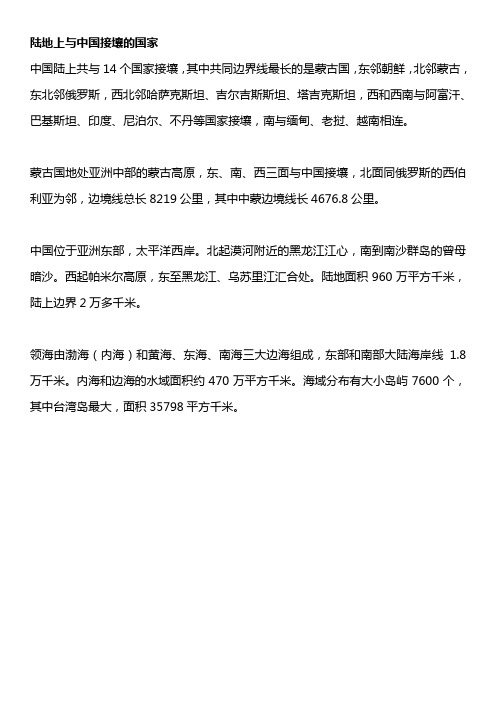 陆地上与中国接壤的国家

中国陆上共与 14 个国家接壤，其中共同边界线最长的是蒙古国，东邻朝鲜，北邻蒙古，东北邻俄罗斯，西北邻哈萨克斯坦、吉尔吉斯斯坦、塔吉克斯坦，西和西南与阿富汗、巴基斯坦、印度、尼泊尔、不丹等国家接壤，南与缅甸、老挝、越南相连。

蒙古国地处亚洲中部的蒙古高原，东、南、西三面与中国接壤，北面同俄罗斯的西伯利亚为邻，边境线总长 8219 公里，其中中蒙边境线长 4676.8 公里。

中国位于亚洲东部，太平洋西岸。北起漠河附近的黑龙江江心，南到南沙群岛的曾母暗沙。西起帕米尔高原，东至黑龙江、乌苏里江汇合处。陆地面积 960 万平方千米，陆上边界 2 万多千米。

领海由渤海（内海）和黄海、东海、南海三大边海组成，东部和南部大陆海岸线 1.8 万千米。内海和边海的水域面积约 470 万平方千米。海域分布有大小岛屿 7600 个，其中台湾岛最大，面积 35798 平方千米。